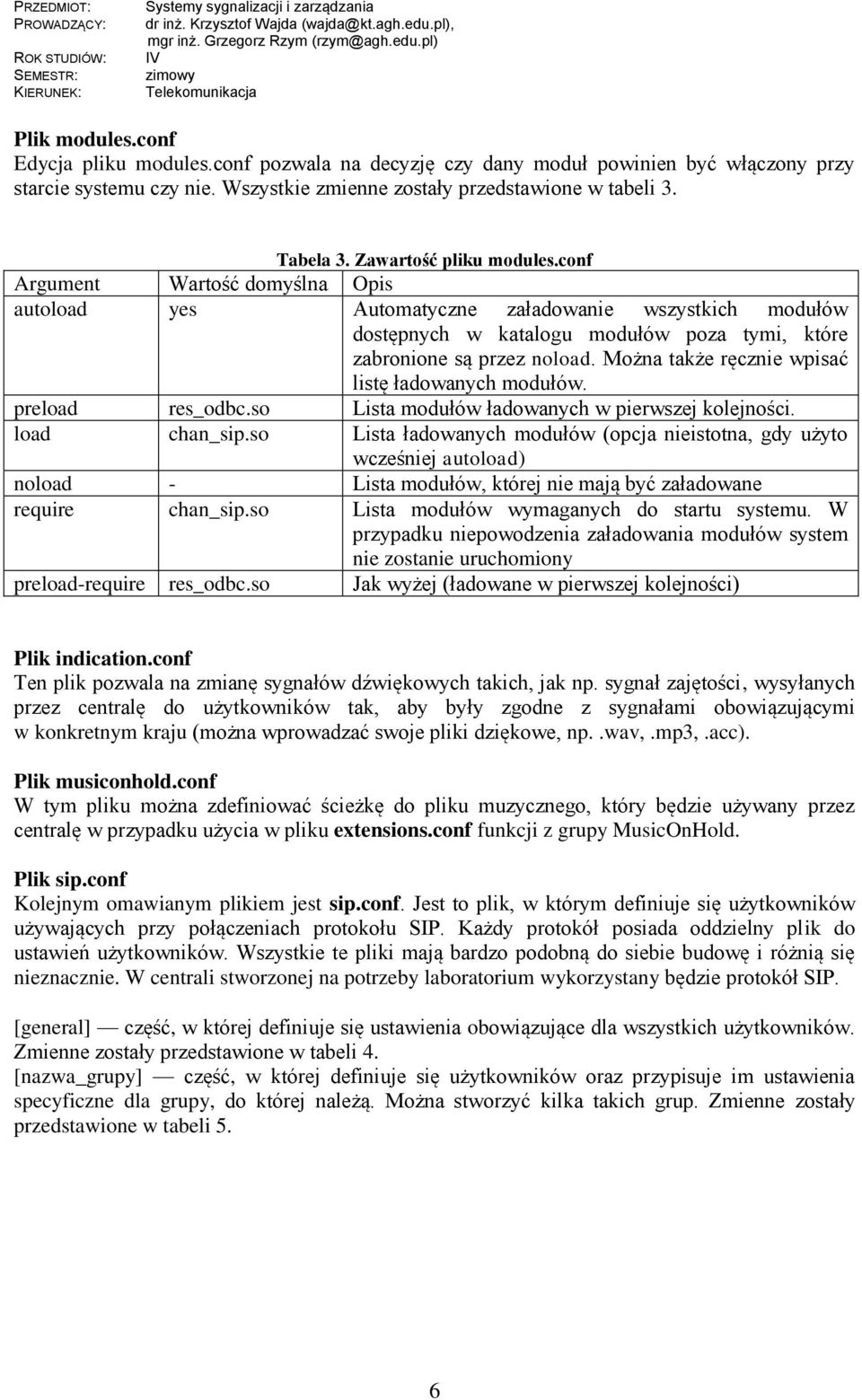 PRZEDMIOT: Systemy sygnalizacji i zarządzania
PROWADZĄCY: dr inż. Krzysztof Wajda (wajda@kt.agh.edu.pl), mgr inż. Grzegorz Rzym (rzym@agh.edu.pl)
ROK STUDIÓW: IV
SEMESTR: zimowy
KIERUNEK: Telekomunikacja

Plik modules.conf
Edycja pliku modules.conf pozwala na decyzję czy dany moduł powinien być włączony przy starcie systemu czy nie. Wszystkie zmienne zostały przedstawione w tabeli 3.

Tabela 3. Zawartość pliku modules.conf

| Argument | Wartość domyślna | Opis |
|---|---|---|
| autoload | yes | Automatyczne załadowanie wszystkich modułów dostępnych w katalogu modułów poza tymi, które zabronione są przez noload. Można także ręcznie wpisać listę ładowanych modułów. |
| preload | res_odbc.so | Lista modułów ładowanych w pierwszej kolejności. |
| load | chan_sip.so | Lista ładowanych modułów (opcja nieistotna, gdy użyto wcześniej autoload) |
| noload | - | Lista modułów, której nie mają być załadowane |
| require | chan_sip.so | Lista modułów wymaganych do startu systemu. W przypadku niepowodzenia załadowania modułów system nie zostanie uruchomiony |
| preload-require | res_odbc.so | Jak wyżej (ładowane w pierwszej kolejności) |

Plik indication.conf
Ten plik pozwala na zmianę sygnałów dźwiękowych takich, jak np. sygnał zajętości, wysyłanych przez centralę do użytkowników tak, aby były zgodne z sygnałami obowiązującymi w konkretnym kraju (można wprowadzać swoje pliki dziękowe, np..wav,.mp3,.acc).

Plik musiconhold.conf
W tym pliku można zdefiniować ścieżkę do pliku muzycznego, który będzie używany przez centralę w przypadku użycia w pliku extensions.conf funkcji z grupy MusicOnHold.

Plik sip.conf
Kolejnym omawianym plikiem jest sip.conf. Jest to plik, w którym definiuje się użytkowników używających przy połączeniach protokołu SIP. Każdy protokół posiada oddzielny plik do ustawień użytkowników. Wszystkie te pliki mają bardzo podobną do siebie budowę i różnią się nieznacznie. W centrali stworzonej na potrzeby laboratorium wykorzystany będzie protokół SIP.

[general] — część, w której definiuje się ustawienia obowiązujące dla wszystkich użytkowników. Zmienne zostały przedstawione w tabeli 4.
[nazwa_grupy] — część, w której definiuje się użytkowników oraz przypisuje im ustawienia specyficzne dla grupy, do której należą. Można stworzyć kilka takich grup. Zmienne zostały przedstawione w tabeli 5.

6